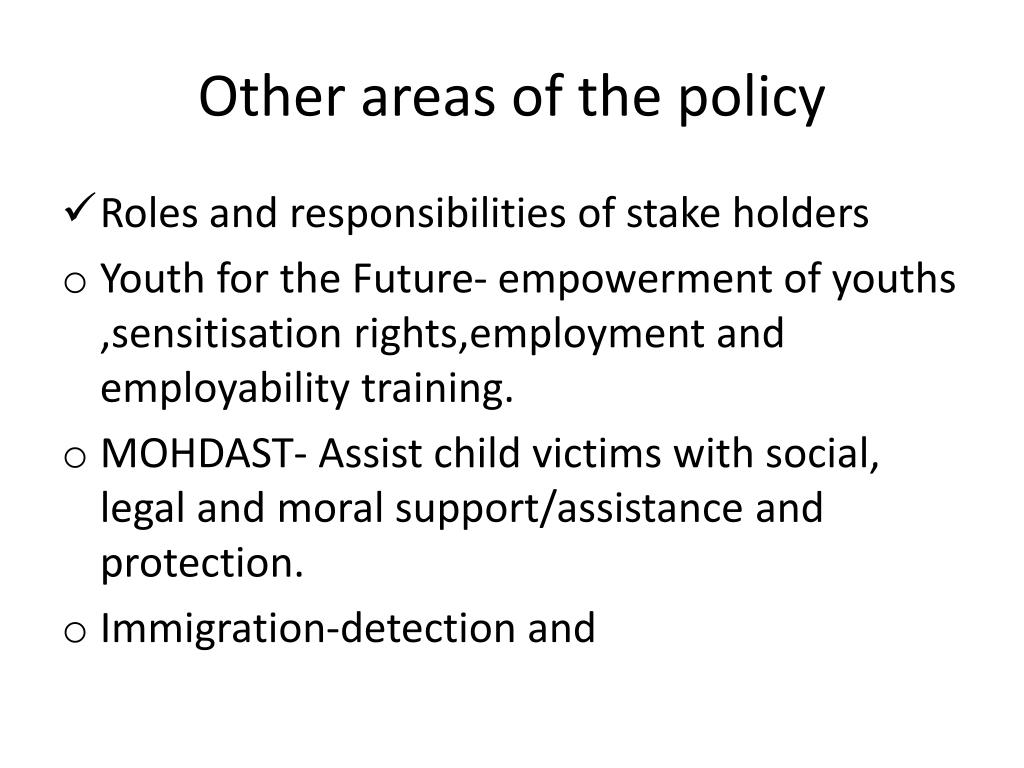 Other areas of the policy

✓ Roles and responsibilities of stake holders

o Youth for the Future- empowerment of youths ,sensitisation rights,employment and employability training.

o MOHDAST- Assist child victims with social, legal and moral support/assistance and protection.

o Immigration-detection and